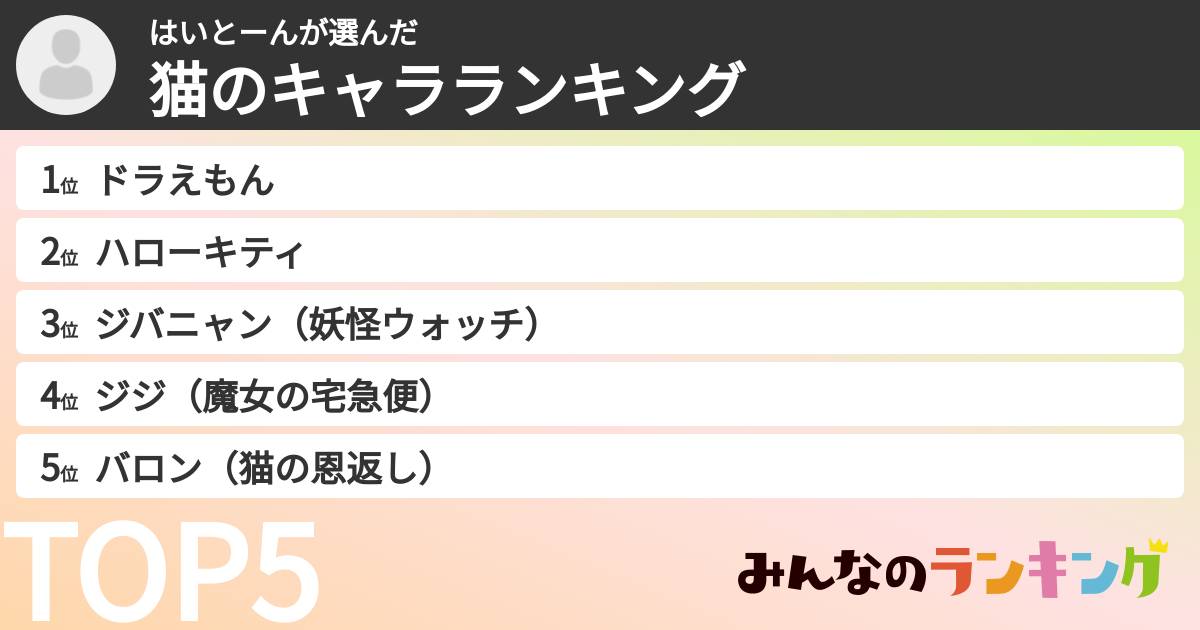 はいとーんが選んだ
猫のキャラランキング

1位 ドラえもん
2位 ハローキティ
3位 ジバニャン（妖怪ウォッチ）
4位 ジジ（魔女の宅急便）
5位 バロン（猫の恩返し）

TOP5

みんなのランキング